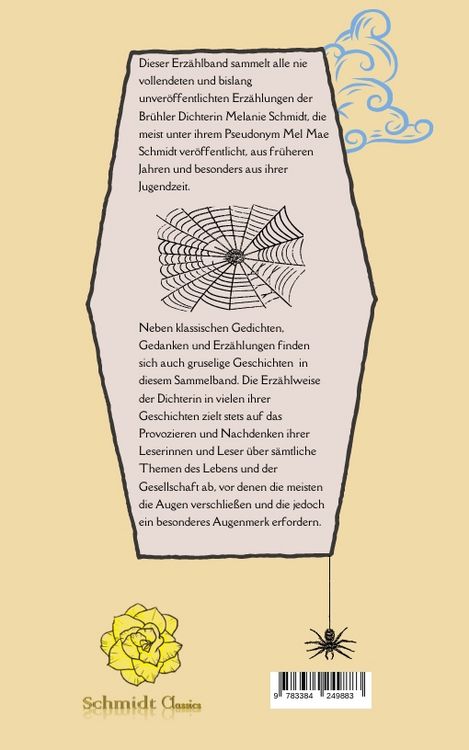 Dieser Erzählband sammelt alle nie vollendeten und bislang unveröffentlichten Erzählungen der Brühler Dichterin Melanie Schmidt, die meist unter ihrem Pseudonym Mel Mae Schmidt veröffentlicht, aus früheren Jahren und besonders aus ihrer Jugendzeit.

Neben klassischen Gedichten, Gedanken und Erzählungen finden sich auch gruselige Geschichten in diesem Sammelband. Die Erzählweise der Dichterin in vielen ihrer Geschichten zielt stets auf das Provozieren und Nachdenken ihrer Leserinnen und Leser über sämtliche Themen des Lebens und der Gesellschaft ab, vor denen die meisten die Augen verschließen und die jedoch ein besonderes Augenmerk erfordern.

Schmidt Classics

9 783384 249883